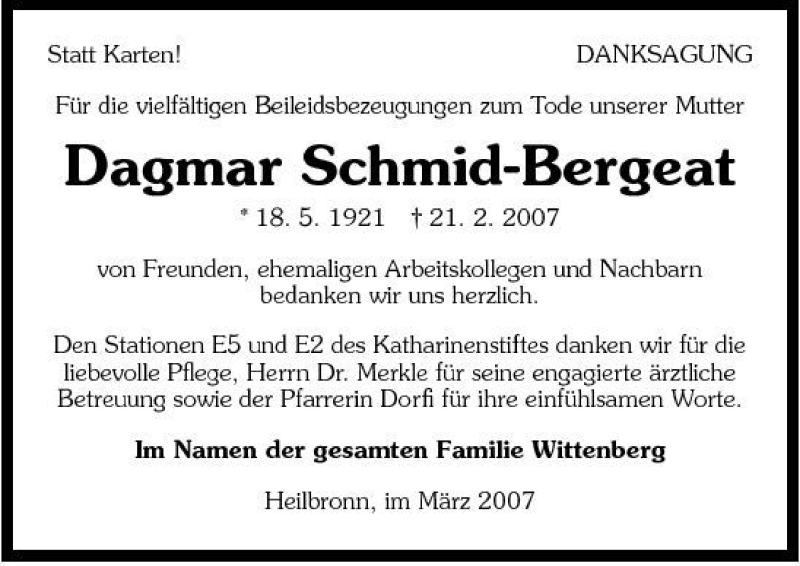 Statt Karten!

DANKSAGUNG

Für die vielfältigen Beileidsbezeugungen zum Tode unserer Mutter

Dagmar Schmid-Bergeat

* 18. 5. 1921 † 21. 2. 2007

von Freunden, ehemaligen Arbeitskollegen und Nachbarn bedanken wir uns herzlich.

Den Stationen E5 und E2 des Katharinenstiftes danken wir für die liebevolle Pflege, Herrn Dr. Merkle für seine engagierte ärztliche Betreuung sowie der Pfarrerin Dorfi für ihre einfühlsamen Worte.

Im Namen der gesamten Familie Wittenberg

Heilbronn, im März 2007